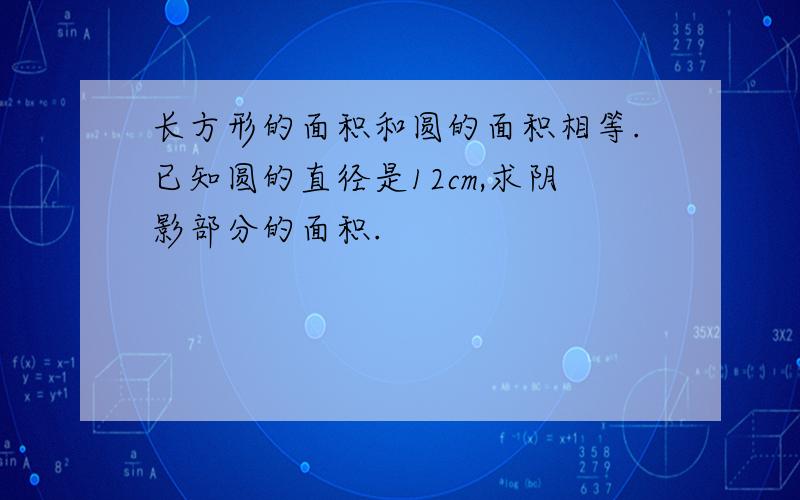 长方形的面积和圆的面积相等.已知圆的直径是12cm,求阴影部分的面积.